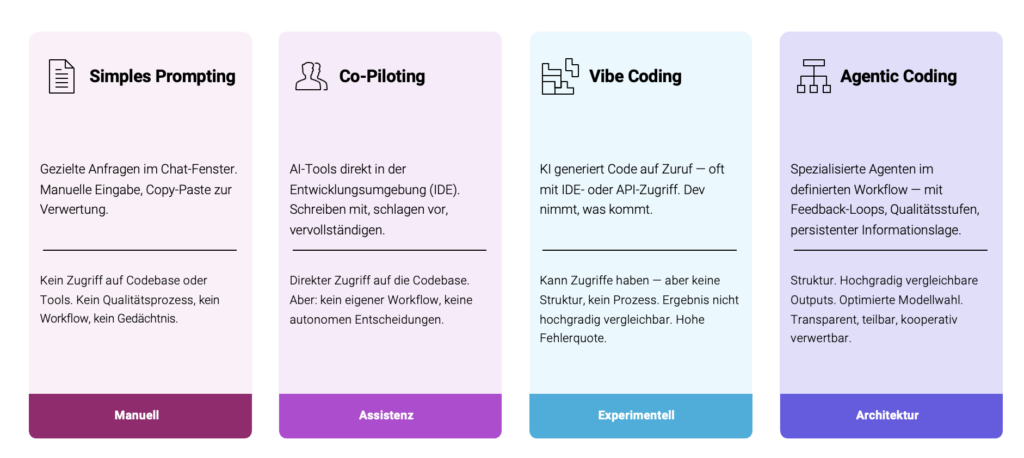 Simples Prompting

Gezielte Anfragen im Chat-Fenster. Manuelle Eingabe, Copy-Paste zur Verwertung.

Kein Zugriff auf Codebase oder Tools. Kein Qualitätsprozess, kein Workflow, kein Gedächtnis.

Manuell

Co-Piloting

AI-Tools direkt in der Entwicklungsumgebung (IDE). Schreiben mit, schlagen vor, vervollständigen.

Direkter Zugriff auf die Codebase. Aber: kein eigener Workflow, keine autonomen Entscheidungen.

Assistenz

Vibe Coding

KI generiert Code auf Zuruf — oft mit IDE- oder API-Zugriff. Dev nimmt, was kommt.

Kann Zugriffe haben — aber keine Struktur, kein Prozess. Ergebnis nicht hochgradig vergleichbar. Hohe Fehlerquote.

Experimentell

Agentic Coding

Spezialisierte Agenten im definierten Workflow — mit Feedback-Loops, Qualitätsstufen, persistenter Informationslage.

Struktur. Hochgradig vergleichbare Outputs. Optimierte Modellwahl. Transparent, teilbar, kooperativ verwertbar.

Architektur